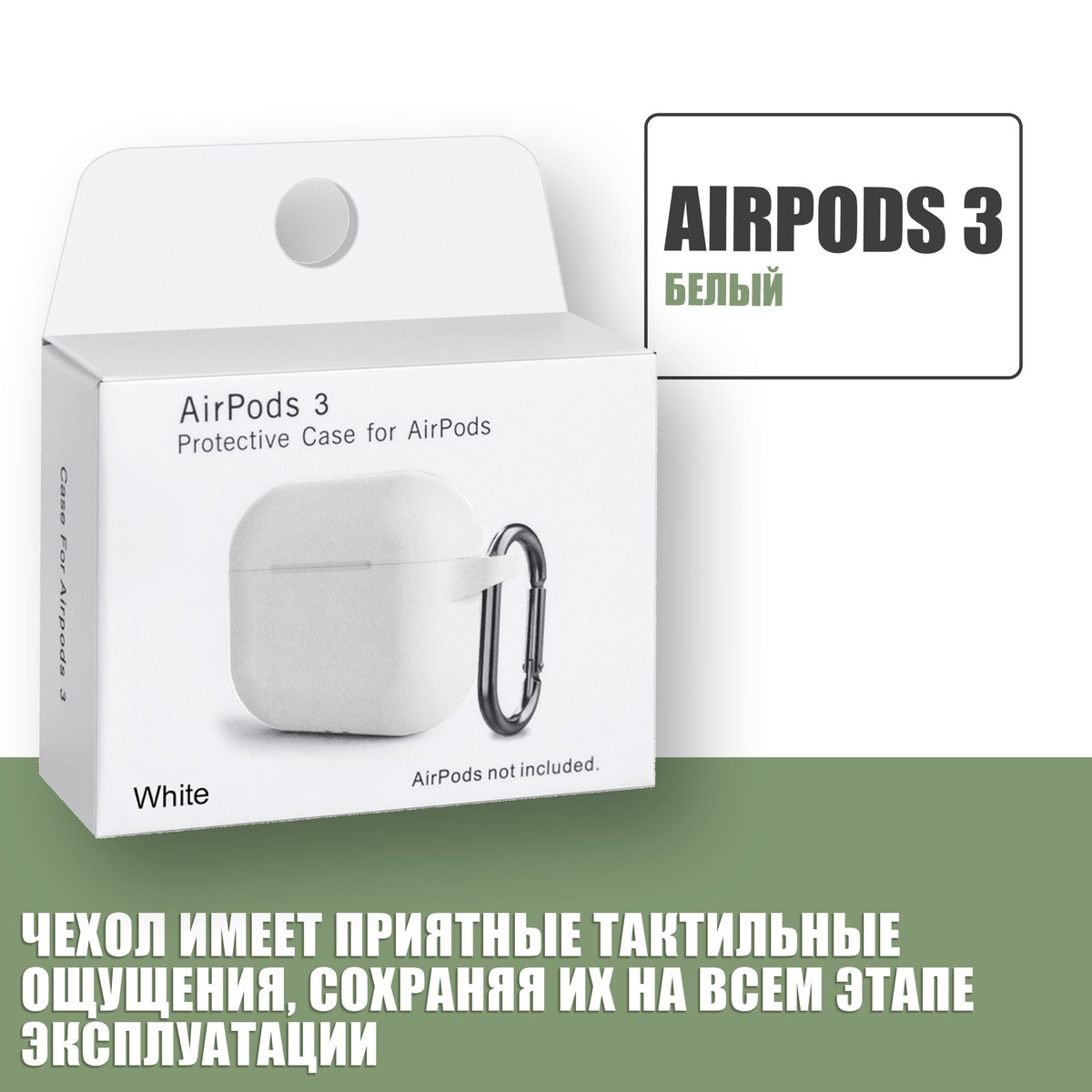 AIRPODS 3
БЕЛЫЙ

AirPods 3
Protective Case for AirPods

Case For Airpods 3

White

AirPods not included.

ЧЕХОЛ ИМЕЕТ ПРИЯТНЫЕ ТАКТИЛЬНЫЕ ОЩУЩЕНИЯ, СОХРАНЯЯ ИХ НА ВСЕМ ЭТАПЕ ЭКСПЛУАТАЦИИ